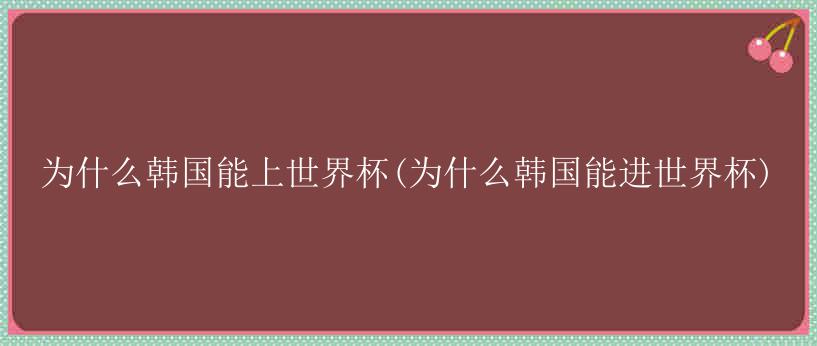 为什么韩国能上世界杯(为什么韩国能进世界杯)